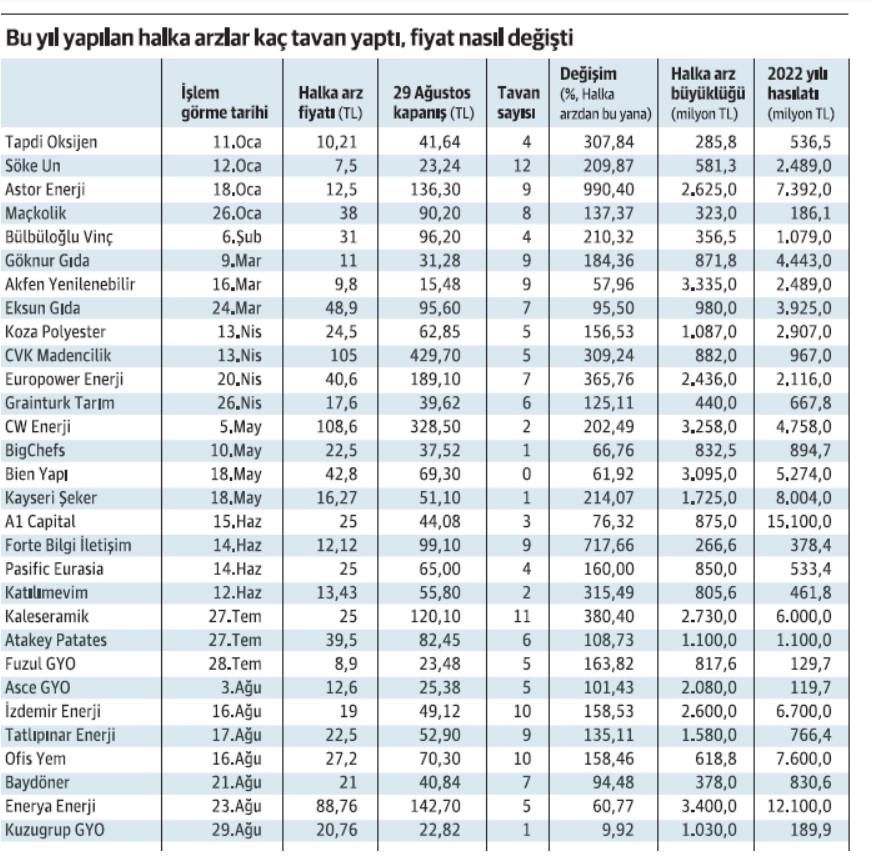 Bu yıl yapılan halka arzlar kaç tavan yaptı, fiyat nasıl değişti

| | İşlem görme tarihi | Halka arz fiyatı (TL) | 29 Ağustos kapanış (TL) | Tavan sayısı | Değişim (%, Halka arzdan bu yana) | Halka arz büyüklüğü (milyon TL) | 2022 yılı hasılatı (milyon TL) |
|---|---|---|---|---|---|---|---|
| Tapdi Oksijen | 11.Oca | 10,21 | 41,64 | 4 | 307,84 | 285,8 | 536,5 |
| Söke Un | 12.Oca | 7,5 | 23,24 | 12 | 209,87 | 581,3 | 2.489,0 |
| Astor Enerji | 18.Oca | 12,5 | 136,30 | 9 | 990,40 | 2.625,0 | 7.392,0 |
| Maçkolik | 26.Oca | 38 | 90,20 | 8 | 137,37 | 323,0 | 186,1 |
| Bülbüloğlu Vinç | 6.Şub | 31 | 96,20 | 4 | 210,32 | 356,5 | 1.079,0 |
| Göknur Gıda | 9.Mar | 11 | 31,28 | 9 | 184,36 | 871,8 | 4.443,0 |
| Akfen Yenilenebilir | 16.Mar | 9,8 | 15,48 | 9 | 57,96 | 3.335,0 | 2.489,0 |
| Eksun Gıda | 24.Mar | 48,9 | 95,60 | 7 | 95,50 | 980,0 | 3.925,0 |
| Koza Polyester | 13.Nis | 24,5 | 62,85 | 5 | 156,53 | 1.087,0 | 2.907,0 |
| CVK Madencilik | 13.Nis | 105 | 429,70 | 5 | 309,24 | 882,0 | 967,0 |
| Europower Enerji | 20.Nis | 40,6 | 189,10 | 7 | 365,76 | 2.436,0 | 2.116,0 |
| Grainturk Tarım | 26.Nis | 17,6 | 39,62 | 6 | 125,11 | 440,0 | 667,8 |
| CW Enerji | 5.May | 108,6 | 328,50 | 2 | 202,49 | 3.258,0 | 4.758,0 |
| BigChefs | 10.May | 22,5 | 37,52 | 1 | 66,76 | 832,5 | 894,7 |
| Bien Yapı | 18.May | 42,8 | 69,30 | 0 | 61,92 | 3.095,0 | 5.274,0 |
| Kayseri Şeker | 18.May | 16,27 | 51,10 | 1 | 214,07 | 1.725,0 | 8.004,0 |
| A1 Capital | 15.Haz | 25 | 44,08 | 3 | 76,32 | 875,0 | 15.100,0 |
| Forte Bilgi İletişim | 14.Haz | 12,12 | 99,10 | 9 | 717,66 | 266,6 | 378,4 |
| Pasific Eurasia | 14.Haz | 25 | 65,00 | 4 | 160,00 | 850,0 | 533,4 |
| Katılımevim | 12.Haz | 13,43 | 55,80 | 2 | 315,49 | 805,6 | 461,8 |
| Kaleseramik | 27.Tem | 25 | 120,10 | 11 | 380,40 | 2.730,0 | 6.000,0 |
| Atakey Patates | 27.Tem | 39,5 | 82,45 | 6 | 108,73 | 1.100,0 | 1.100,0 |
| Fuzul GYO | 28.Tem | 8,9 | 23,48 | 5 | 163,82 | 817,6 | 129,7 |
| Asce GYO | 3.Ağu | 12,6 | 25,38 | 5 | 101,43 | 2.080,0 | 119,7 |
| İzdemir Enerji | 16.Ağu | 19 | 49,12 | 10 | 158,53 | 2.600,0 | 6.700,0 |
| Tatlıpınar Enerji | 17.Ağu | 22,5 | 52,90 | 9 | 135,11 | 1.580,0 | 766,4 |
| Ofis Yem | 16.Ağu | 27,2 | 70,30 | 10 | 158,46 | 618,8 | 7.600,0 |
| Baydöner | 21.Ağu | 21 | 40,84 | 7 | 94,48 | 378,0 | 830,6 |
| Enerya Enerji | 23.Ağu | 88,76 | 142,70 | 5 | 60,77 | 3.400,0 | 12.100,0 |
| Kuzugrup GYO | 29.Ağu | 20,76 | 22,82 | 1 | 9,92 | 1.030,0 | 189,9 |